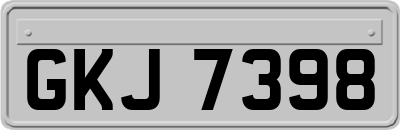 GKJ 7398